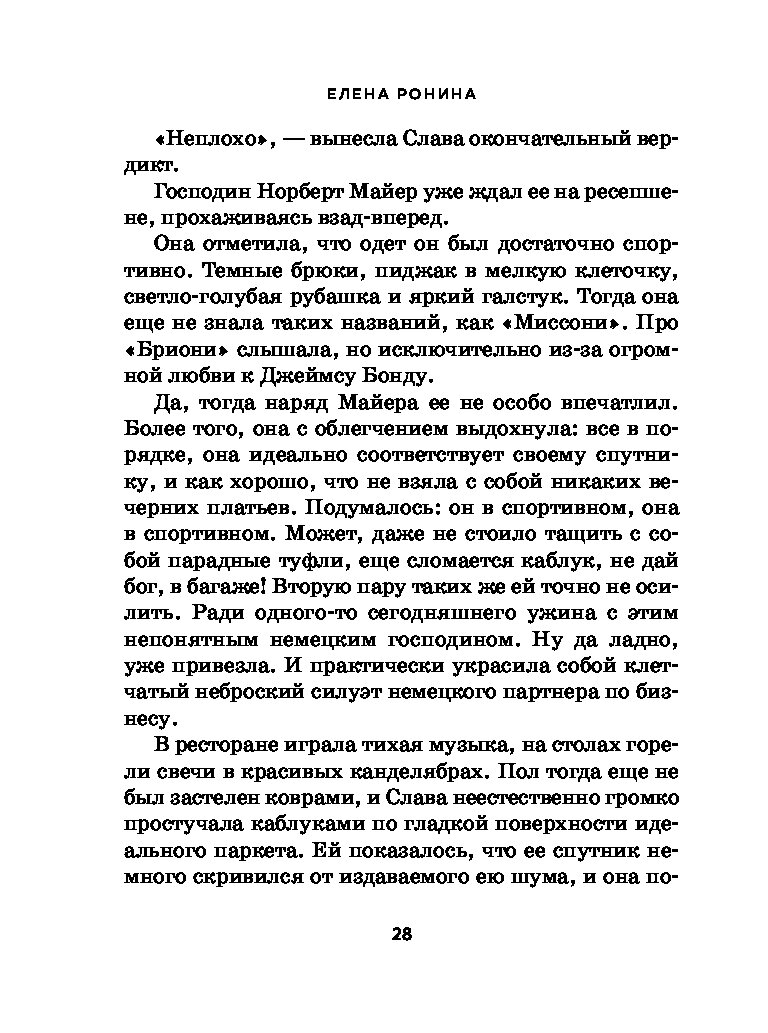 ЕЛЕНА РОНИНА

«Неплохо», — вынесла Слава окончательный вердикт.

Господин Норберт Майер уже ждал ее на ресепшене, прохаживаясь взад-вперед.

Она отметила, что одет он был достаточно спортивно. Темные брюки, пиджак в мелкую клеточку, светло-голубая рубашка и яркий галстук. Тогда она еще не знала таких названий, как «Миссони». Про «Бриони» слышала, но исключительно из-за огромной любви к Джеймсу Бонду.

Да, тогда наряд Майера ее не особо впечатлил. Более того, она с облегчением выдохнула: все в порядке, она идеально соответствует своему спутнику, и как хорошо, что не взяла с собой никаких вечерних платьев. Подумалось: он в спортивном, она в спортивном. Может, даже не стоило тащить с собой парадные туфли, еще сломается каблук, не дай бог, в багаже! Вторую пару таких же ей точно не осилить. Ради одного-то сегодняшнего ужина с этим непонятным немецким господином. Ну да ладно, уже привезла. И практически украсила собой клетчатый неброский силуэт немецкого партнера по бизнесу.

В ресторане играла тихая музыка, на столах горели свечи в красивых канделябрах. Пол тогда еще не был застелен коврами, и Слава неестественно громко простучала каблуками по гладкой поверхности идеального паркета. Ей показалось, что ее спутник немного скривился от издаваемого ею шума, и она по-

28